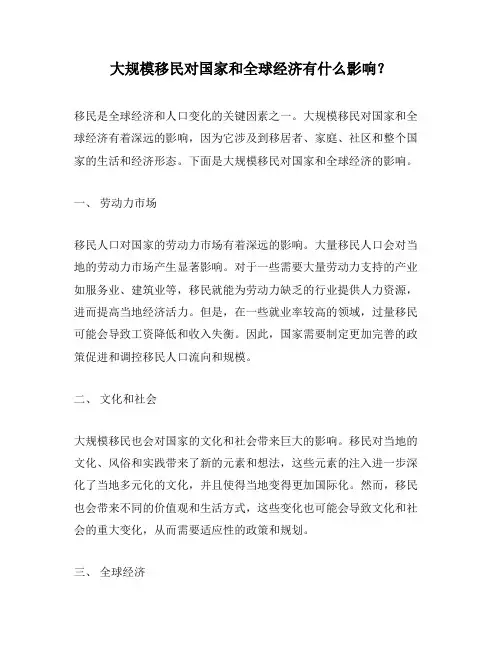 大规模移民对国家和全球经济有什么影响？

移民是全球经济和人口变化的关键因素之一。大规模移民对国家和全球经济有着深远的影响，因为它涉及到移居者、家庭、社区和整个国家的生活和经济形态。下面是大规模移民对国家和全球经济的影响。

一、 劳动力市场

移民人口对国家的劳动力市场有着深远的影响。大量移民人口会对当地的劳动力市场产生显著影响。对于一些需要大量劳动力支持的产业如服务业、建筑业等，移民就能为劳动力缺乏的行业提供人力资源，进而提高当地经济活力。但是，在一些就业率较高的领域，过量移民可能会导致工资降低和收入失衡。因此，国家需要制定更加完善的政策促进和调控移民人口流向和规模。

二、 文化和社会

大规模移民也会对国家的文化和社会带来巨大的影响。移民对当地的文化、风俗和实践带来了新的元素和想法，这些元素的注入进一步深化了当地多元化的文化，并且使得当地变得更加国际化。然而，移民也会带来不同的价值观和生活方式，这些变化也可能会导致文化和社会的重大变化，从而需要适应性的政策和规划。

三、 全球经济